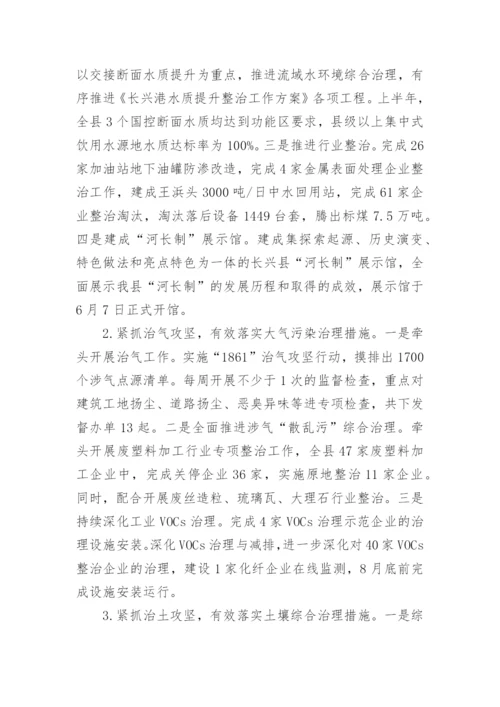 以交接断面水质提升为重点，推进流域水环境综合治理，有序推进《长兴港水质提升整治工作方案》各项工程。上半年，全县3个国控断面水质均达到功能区要求，县级以上集中式饮用水源地水质达标率为100%。三是推进行业整治。完成26家加油站地下油罐防渗改造，完成4家金属表面处理企业整治工作，建成王浜头3000吨/日中水回用站，完成61家企业整治淘汰，淘汰落后设备1449台套，腾出标煤7.5万吨。四是建成“河长制”展示馆。建成集探索起源、历史演变、特色做法和亮点特色为一体的长兴县“河长制”展示馆，全面展示我县“河长制”的发展历程和取得的成效，展示馆于6月7日正式开馆。

2.紧抓治气攻坚，有效落实大气污染治理措施。一是牵头开展治气工作。实施“1861”治气攻坚行动，摸排出1700个涉气点源清单。每周开展不少于1次的监督检查，重点对建筑工地扬尘、道路扬尘、恶臭异味等进专项检查，共下发督办单13起。二是全面推进涉气“散乱污”综合治理。牵头开展废塑料加工行业专项整治工作，全县47家废塑料加工企业中，完成关停企业36家，实施原地整治11家企业。同时，配合开展废丝造粒、琉璃瓦、大理石行业整治。三是持续深化工业VOCs治理。完成4家VOCs治理示范企业的治理设施安装。深化VOCs治理与减排，进一步深化对40家VOCs整治企业的治理，建设1家化纤企业在线监测，8月底前完成设施安装运行。

3.紧抓治土攻坚，有效落实土壤综合治理措施。一是综